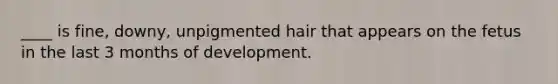 ____ is fine, downy, unpigmented hair that appears on the fetus in the last 3 months of development.